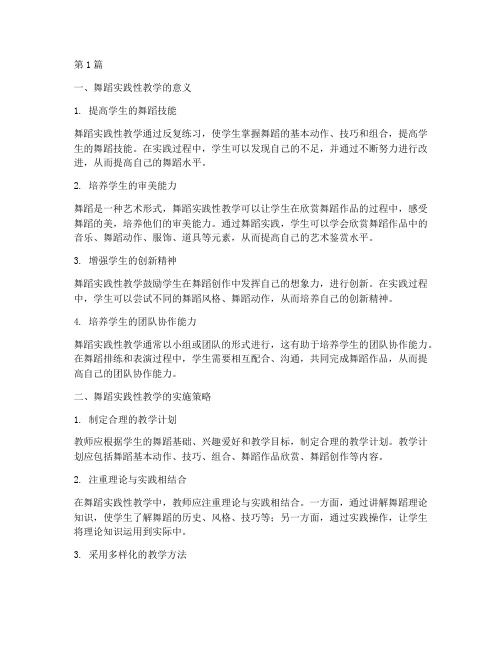 第1篇

一、舞蹈实践性教学的意义

1. 提高学生的舞蹈技能

舞蹈实践性教学通过反复练习，使学生掌握舞蹈的基本动作、技巧和组合，提高学生的舞蹈技能。在实践过程中，学生可以发现自己的不足，并通过不断努力进行改进，从而提高自己的舞蹈水平。

2. 培养学生的审美能力

舞蹈是一种艺术形式，舞蹈实践性教学可以让学生在欣赏舞蹈作品的过程中，感受舞蹈的美，培养他们的审美能力。通过舞蹈实践，学生可以学会欣赏舞蹈作品中的音乐、舞蹈动作、服饰、道具等元素，从而提高自己的艺术鉴赏水平。

3. 增强学生的创新精神

舞蹈实践性教学鼓励学生在舞蹈创作中发挥自己的想象力，进行创新。在实践过程中，学生可以尝试不同的舞蹈风格、舞蹈动作，从而培养自己的创新精神。

4. 培养学生的团队协作能力

舞蹈实践性教学通常以小组或团队的形式进行，这有助于培养学生的团队协作能力。在舞蹈排练和表演过程中，学生需要相互配合、沟通，共同完成舞蹈作品，从而提高自己的团队协作能力。

二、舞蹈实践性教学的实施策略

1. 制定合理的教学计划

教师应根据学生的舞蹈基础、兴趣爱好和教学目标，制定合理的教学计划。教学计划应包括舞蹈基本动作、技巧、组合、舞蹈作品欣赏、舞蹈创作等内容。

2. 注重理论与实践相结合

在舞蹈实践性教学中，教师应注重理论与实践相结合。一方面，通过讲解舞蹈理论知识，使学生了解舞蹈的历史、风格、技巧等；另一方面，通过实践操作，让学生将理论知识运用到实际中。

3. 采用多样化的教学方法